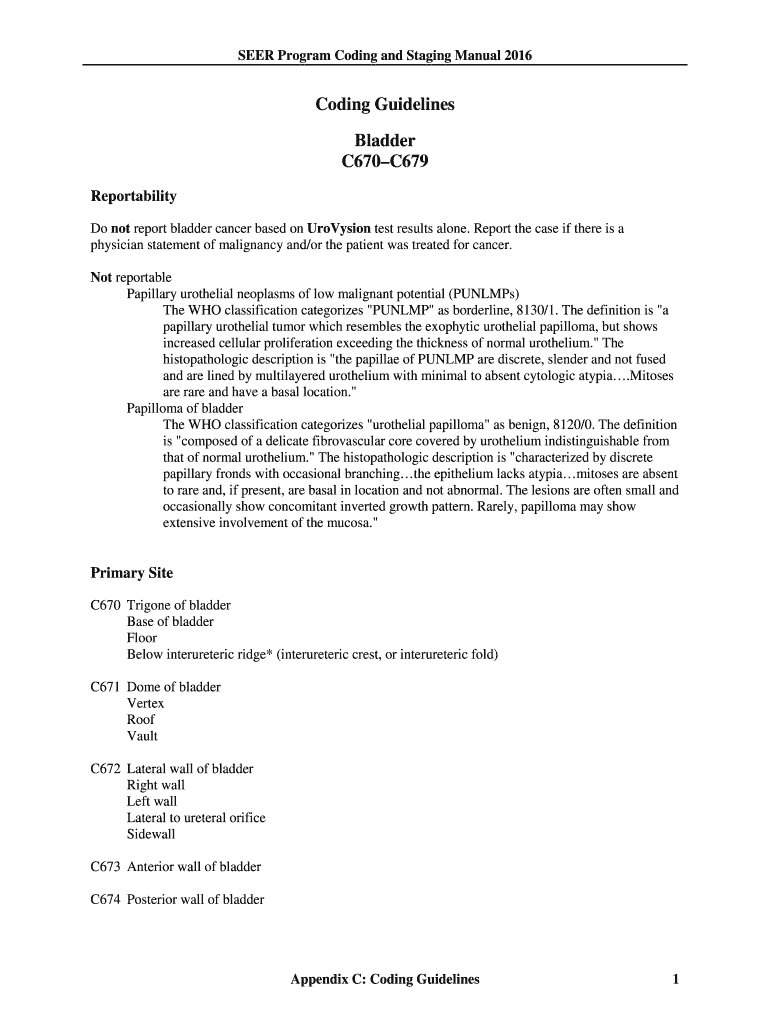 SEER Program Coding and Staging Manual 2016

Coding Guidelines

Bladder
C670–C679

Reportability

Do not report bladder cancer based on UroVysion test results alone. Report the case if there is a physician statement of malignancy and/or the patient was treated for cancer.

Not reportable
Papillary urothelial neoplasms of low malignant potential (PUNLMPs)
The WHO classification categorizes "PUNLMP" as borderline, 8130/1. The definition is "a papillary urothelial tumor which resembles the exophytic urothelial papilloma, but shows increased cellular proliferation exceeding the thickness of normal urothelium." The histopathologic description is "the papillae of PUNLMP are discrete, slender and not fused and are lined by multilayered urothelium with minimal to absent cytologic atypia….Mitoses are rare and have a basal location."
Papilloma of bladder
The WHO classification categorizes "urothelial papilloma" as benign, 8120/0. The definition is "composed of a delicate fibrovascular core covered by urothelium indistinguishable from that of normal urothelium." The histopathologic description is "characterized by discrete papillary fronds with occasional branching…the epithelium lacks atypia…mitoses are absent to rare and, if present, are basal in location and not abnormal. The lesions are often small and occasionally show concomitant inverted growth pattern. Rarely, papilloma may show extensive involvement of the mucosa."

Primary Site

C670 Trigone of bladder
Base of bladder
Floor
Below interureteric ridge* (interureteric crest, or interureteric fold)

C671 Dome of bladder
Vertex
Roof
Vault

C672 Lateral wall of bladder
Right wall
Left wall
Lateral to ureteral orifice
Sidewall

C673 Anterior wall of bladder

C674 Posterior wall of bladder

Appendix C: Coding Guidelines
1